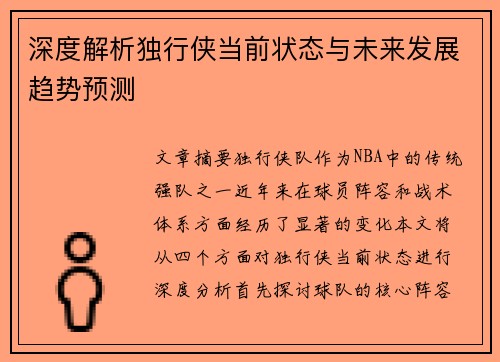 深度解析独行侠当前状态与未来发展趋势预测

文章摘要独行侠队作为NBA中的传统强队之一近年来在球员阵容和战术体系方面经历了显著的变化本文将从四个方面对独行侠当前状态进行深度分析首先探讨球队的核心阵容